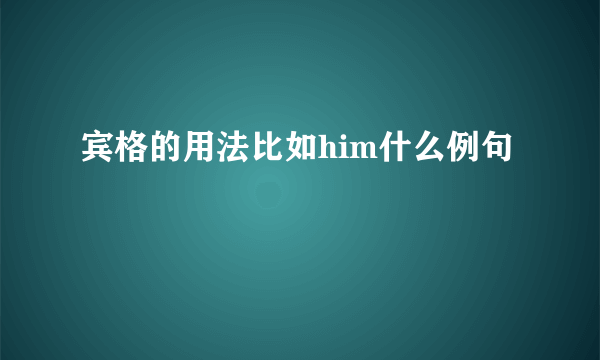 宾格的用法比如him什么例句